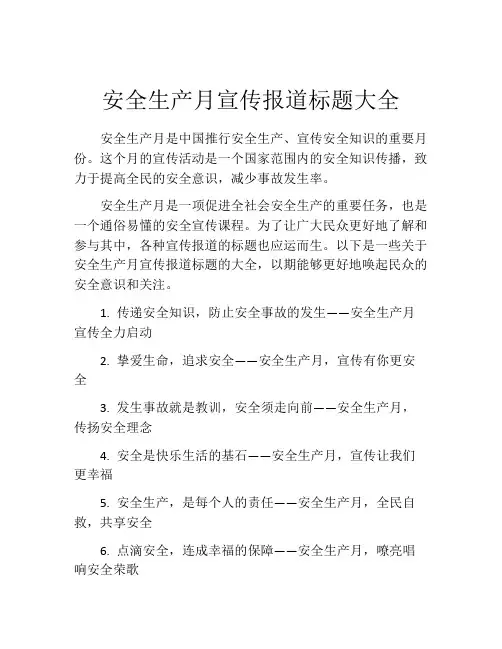 安全生产月宣传报道标题大全

安全生产月是中国推行安全生产、宣传安全知识的重要月份。这个月的宣传活动是一个国家范围内的安全知识传播，致力于提高全民的安全意识，减少事故发生率。

安全生产月是一项促进全社会安全生产的重要任务，也是一个通俗易懂的安全宣传课程。为了让广大民众更好地了解和参与其中，各种宣传报道的标题也应运而生。以下是一些关于安全生产月宣传报道标题的大全，以期能够更好地唤起民众的安全意识和关注。

1. 传递安全知识，防止安全事故的发生——安全生产月宣传全力启动

2. 挚爱生命，追求安全——安全生产月，宣传有你更安全

3. 发生事故就是教训，安全须走向前——安全生产月，传扬安全理念

4. 安全是快乐生活的基石——安全生产月，宣传让我们更幸福

5. 安全生产，是每个人的责任——安全生产月，全民自救，共享安全

6. 点滴安全，连成幸福的保障——安全生产月，嘹亮唱响安全荣歌